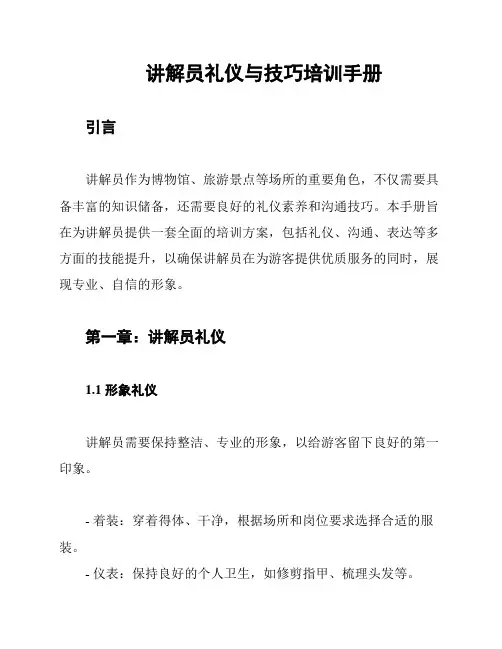 讲解员礼仪与技巧培训手册

引言

讲解员作为博物馆、旅游景点等场所的重要角色，不仅需要具备丰富的知识储备，还需要良好的礼仪素养和沟通技巧。本手册旨在为讲解员提供一套全面的培训方案，包括礼仪、沟通、表达等多方面的技能提升，以确保讲解员在为游客提供优质服务的同时，展现专业、自信的形象。

第一章：讲解员礼仪

1.1 形象礼仪

讲解员需要保持整洁、专业的形象，以给游客留下良好的第一印象。

- 着装：穿着得体、干净，根据场所和岗位要求选择合适的服装。

- 仪表：保持良好的个人卫生，如修剪指甲、梳理头发等。